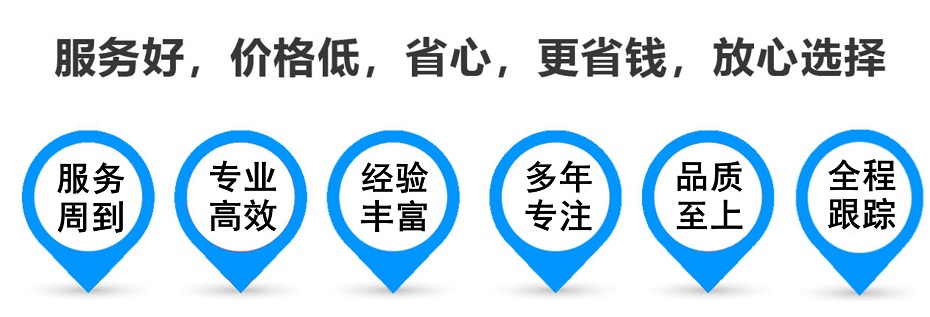 服务好，价格低，省心，更省钱，放心选择

服务周到

专业高效

经验丰富

多年专注

品质至上

全程跟踪